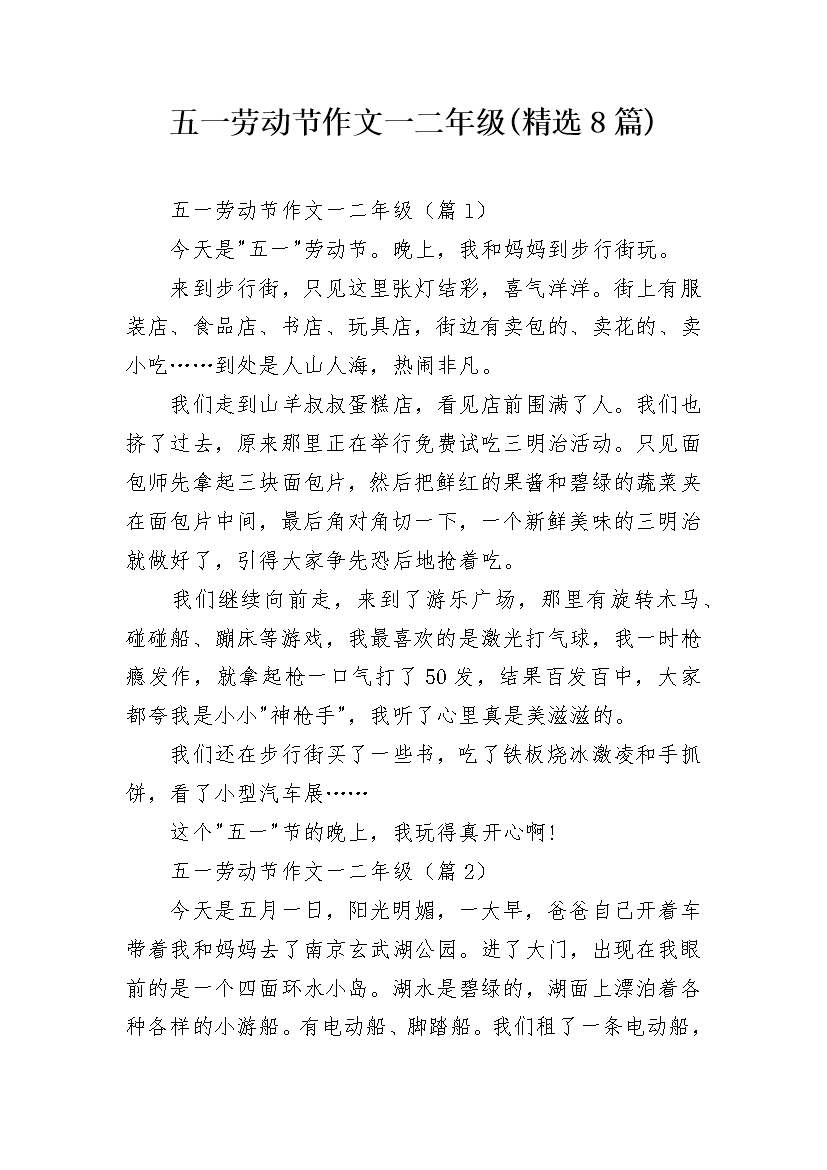 五一劳动节作文一二年级(精选8篇)

五一劳动节作文一二年级（篇1）

今天是"五一"劳动节。晚上，我和妈妈到步行街玩。

来到步行街，只见这里张灯结彩，喜气洋洋。街上有服装店、食品店、书店、玩具店，街边有卖包的、卖花的、卖小吃……到处是人山人海，热闹非凡。

我们走到山羊叔叔蛋糕店，看见店前围满了人。我们也挤了过去，原来那里正在举行免费试吃三明治活动。只见面包师先拿起三块面包片，然后把鲜红的果酱和碧绿的蔬菜夹在面包片中间，最后角对角切一下，一个新鲜美味的三明治就做好了，引得大家争先恐后地抢着吃。

我们继续向前走，来到了游乐广场，那里有旋转木马、碰碰船、蹦床等游戏，我最喜欢的是激光打气球，我一时枪瘾发作，就拿起枪一口气打了50发，结果百发百中，大家都夸我是小小"神枪手"，我听了心里真是美滋滋的。

我们还在步行街买了一些书，吃了铁板烧冰激凌和手抓饼，看了小型汽车展……

这个"五一"节的晚上，我玩得真开心啊!

五一劳动节作文一二年级（篇2）

今天是五月一日，阳光明媚，一大早，爸爸自己开着车带着我和妈妈去了南京玄武湖公园。进了大门，出现在我眼前的是一个四面环水小岛。湖水是碧绿的，湖面上漂泊着各种各样的小游船。有电动船、脚踏船。我们租了一条电动船，